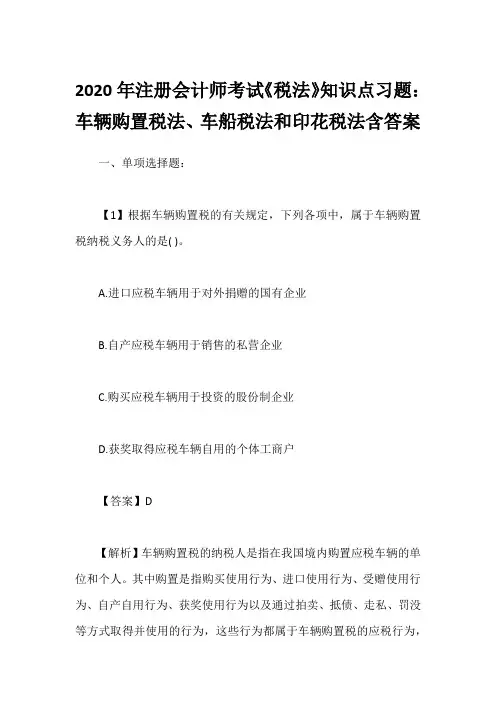 2020 年注册会计师考试《税法》知识点习题：车辆购置税法、车船税法和印花税法含答案

一、单项选择题：

【1】根据车辆购置税的有关规定，下列各项中，属于车辆购置税纳税义务人的是( )。

A.进口应税车辆用于对外捐赠的国有企业

B.自产应税车辆用于销售的私营企业

C.购买应税车辆用于投资的股份制企业

D.获奖取得应税车辆自用的个体工商户

【答案】D

【解析】车辆购置税的纳税人是指在我国境内购置应税车辆的单位和个人。其中购置是指购买使用行为、进口使用行为、受赠使用行为、自产自用行为、获奖使用行为以及通过拍卖、抵债、走私、罚没等方式取得并使用的行为，这些行为都属于车辆购置税的应税行为，